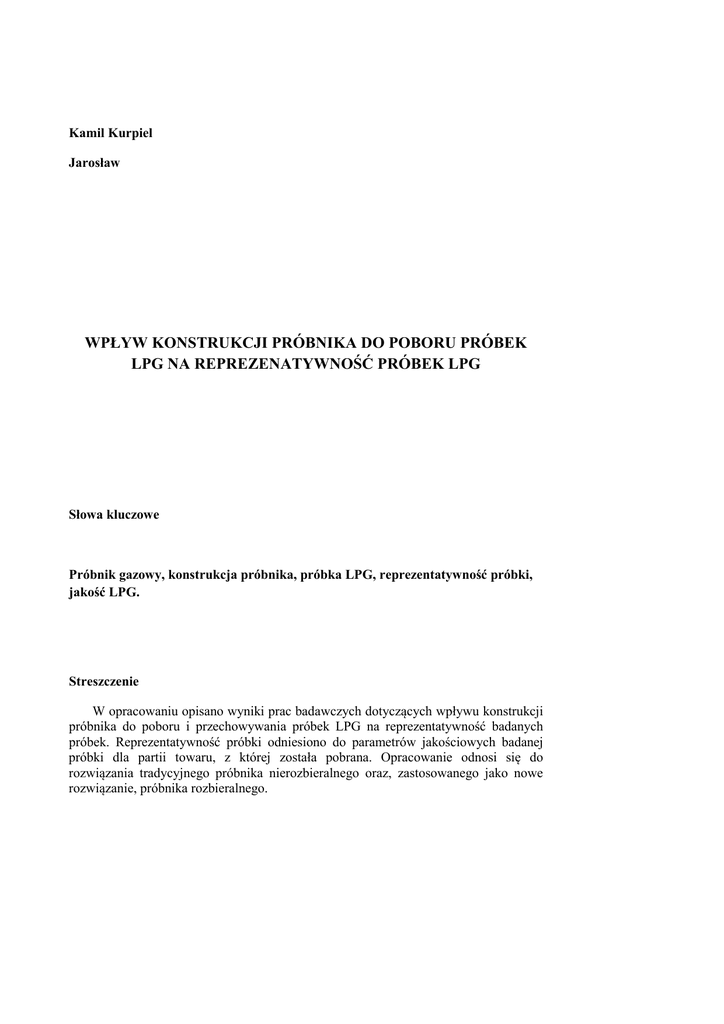 Kamil Kurpiel

Jarosław

WPŁYW KONSTRUKCJI PRÓBNIKA DO POBORU PRÓBEK LPG NA REPREZENATYWNOŚĆ PRÓBEK LPG

Słowa kluczowe

Próbnik gazowy, konstrukcja próbnika, próbka LPG, reprezentatywność próbki, jakość LPG.

Streszczenie

W opracowaniu opisano wyniki prac badawczych dotyczących wpływu konstrukcji próbnika do poboru i przechowywania próbek LPG na reprezentatywność badanych próbek. Reprezentatywność próbki odniesiono do parametrów jakościowych badanej próbki dla partii towaru, z której została pobrana. Opracowanie odnosi się do rozwiązania tradycyjnego próbnika nierozbieralnego oraz, zastosowanego jako nowe rozwiązanie, próbnika rozbieralnego.